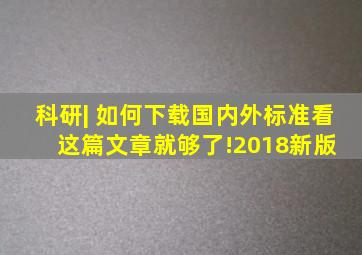 科研| 如何下载国内外标准看这篇文章就够了!2018新版